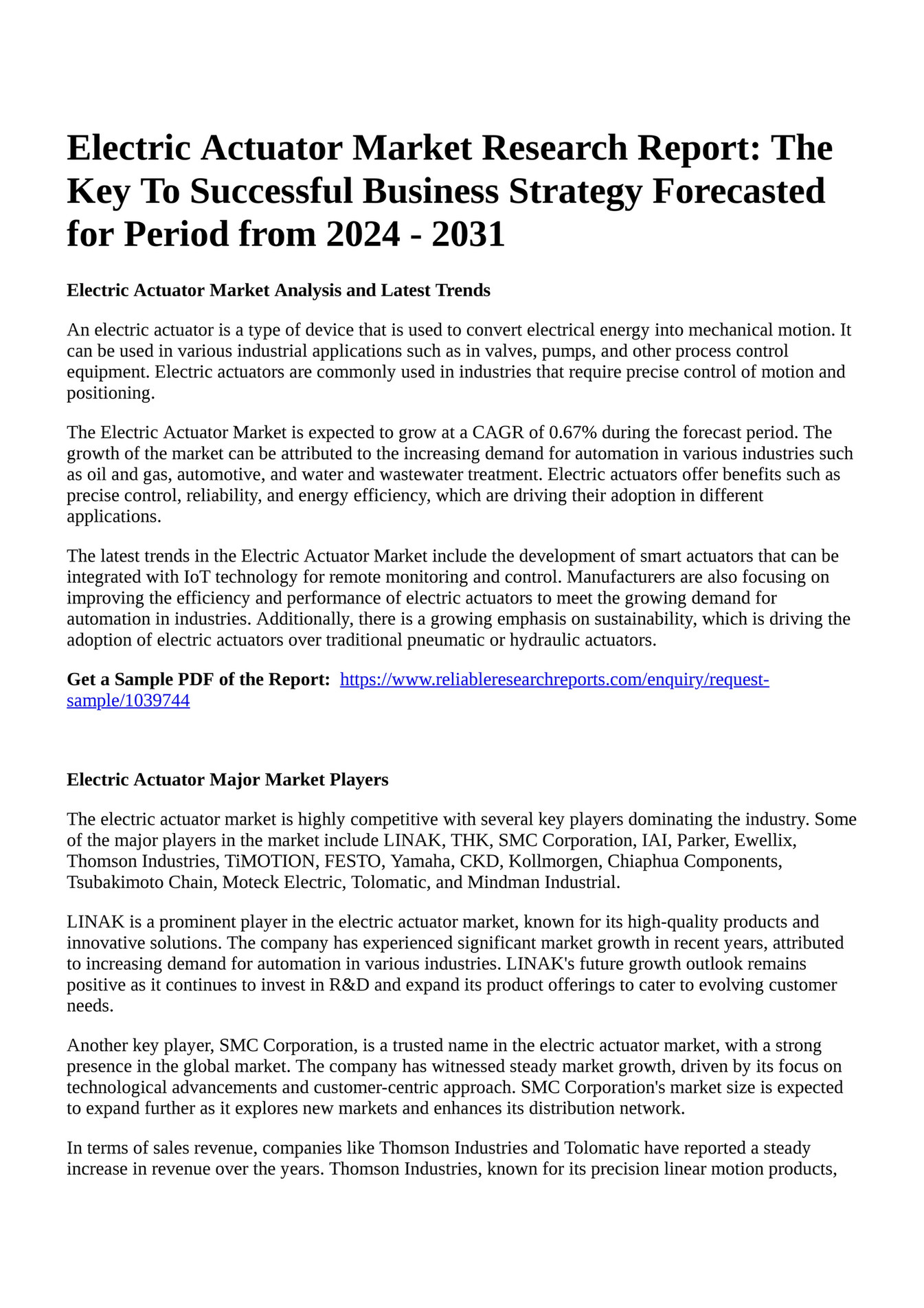 Electric Actuator Market Research Report: The Key To Successful Business Strategy Forecasted for Period from 2024 - 2031

Electric Actuator Market Analysis and Latest Trends

An electric actuator is a type of device that is used to convert electrical energy into mechanical motion. It can be used in various industrial applications such as in valves, pumps, and other process control equipment. Electric actuators are commonly used in industries that require precise control of motion and positioning.

The Electric Actuator Market is expected to grow at a CAGR of 0.67% during the forecast period. The growth of the market can be attributed to the increasing demand for automation in various industries such as oil and gas, automotive, and water and wastewater treatment. Electric actuators offer benefits such as precise control, reliability, and energy efficiency, which are driving their adoption in different applications.

The latest trends in the Electric Actuator Market include the development of smart actuators that can be integrated with IoT technology for remote monitoring and control. Manufacturers are also focusing on improving the efficiency and performance of electric actuators to meet the growing demand for automation in industries. Additionally, there is a growing emphasis on sustainability, which is driving the adoption of electric actuators over traditional pneumatic or hydraulic actuators.

Get a Sample PDF of the Report: https://www.reliableresearchreports.com/enquiry/request-sample/1039744

Electric Actuator Major Market Players

The electric actuator market is highly competitive with several key players dominating the industry. Some of the major players in the market include LINAK, THK, SMC Corporation, IAI, Parker, Ewellix, Thomson Industries, TiMOTION, FESTO, Yamaha, CKD, Kollmorgen, Chiaphua Components, Tsubakimoto Chain, Moteck Electric, Tolomatic, and Mindman Industrial.

LINAK is a prominent player in the electric actuator market, known for its high-quality products and innovative solutions. The company has experienced significant market growth in recent years, attributed to increasing demand for automation in various industries. LINAK's future growth outlook remains positive as it continues to invest in R&D and expand its product offerings to cater to evolving customer needs.

Another key player, SMC Corporation, is a trusted name in the electric actuator market, with a strong presence in the global market. The company has witnessed steady market growth, driven by its focus on technological advancements and customer-centric approach. SMC Corporation's market size is expected to expand further as it explores new markets and enhances its distribution network.

In terms of sales revenue, companies like Thomson Industries and Tolomatic have reported a steady increase in revenue over the years. Thomson Industries, known for its precision linear motion products,